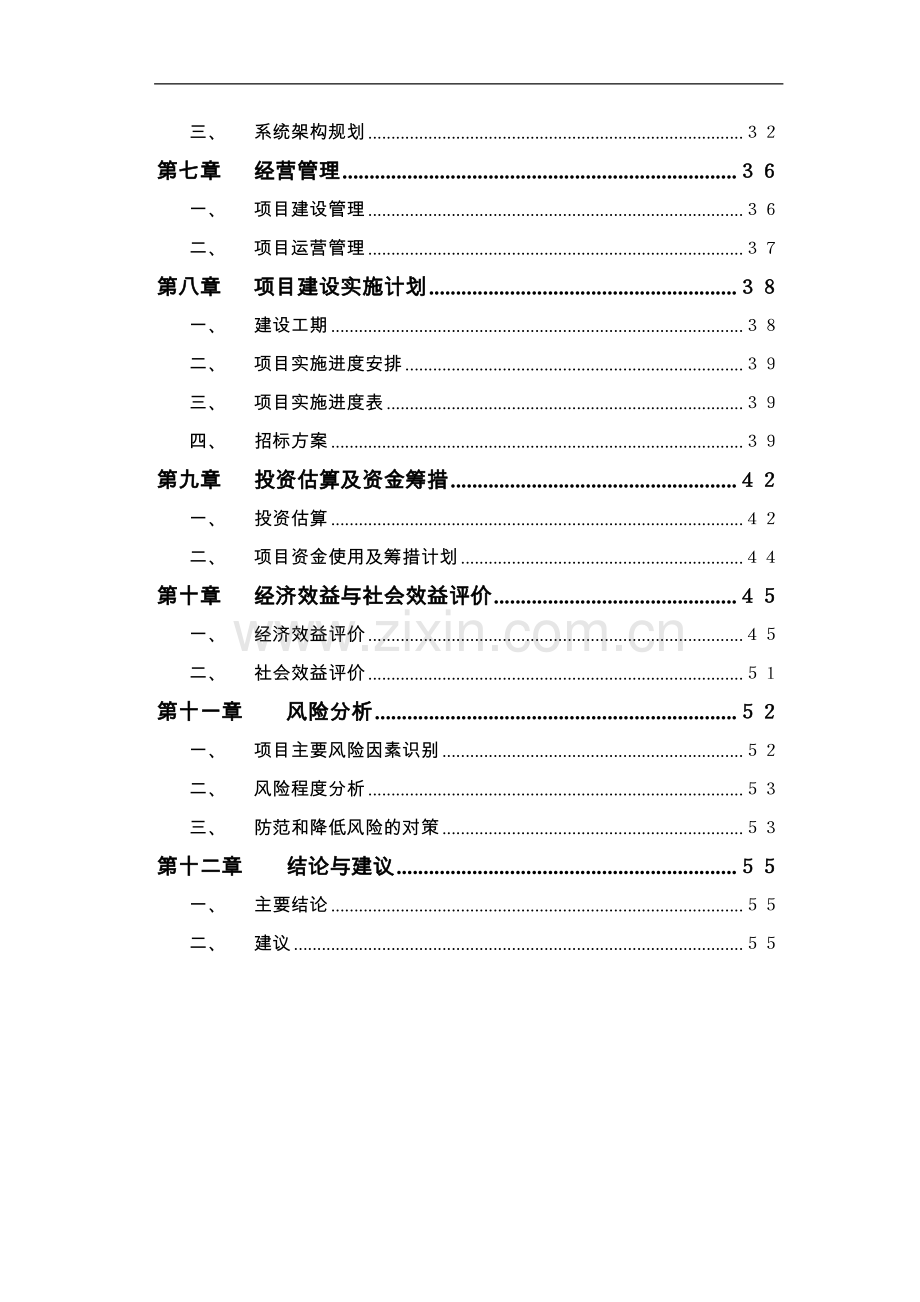 三、 系统架构规划 32

第七章 经营管理 36

一、 项目建设管理 36

二、 项目运营管理 37

第八章 项目建设实施计划 38

一、 建设工期 38

二、 项目实施进度安排 39

三、 项目实施进度表 39

四、 招标方案 39

第九章 投资估算及资金筹措 42

一、 投资估算 42

二、 项目资金使用及筹措计划 44

第十章 经济效益与社会效益评价 45

一、 经济效益评价 45

二、 社会效益评价 51

第十一章 风险分析 52

一、 项目主要风险因素识别 52

二、 风险程度分析 53

三、 防范和降低风险的对策 53

第十二章 结论与建议 55

一、 主要结论 55

二、 建议 55

www.zixin.com.cn